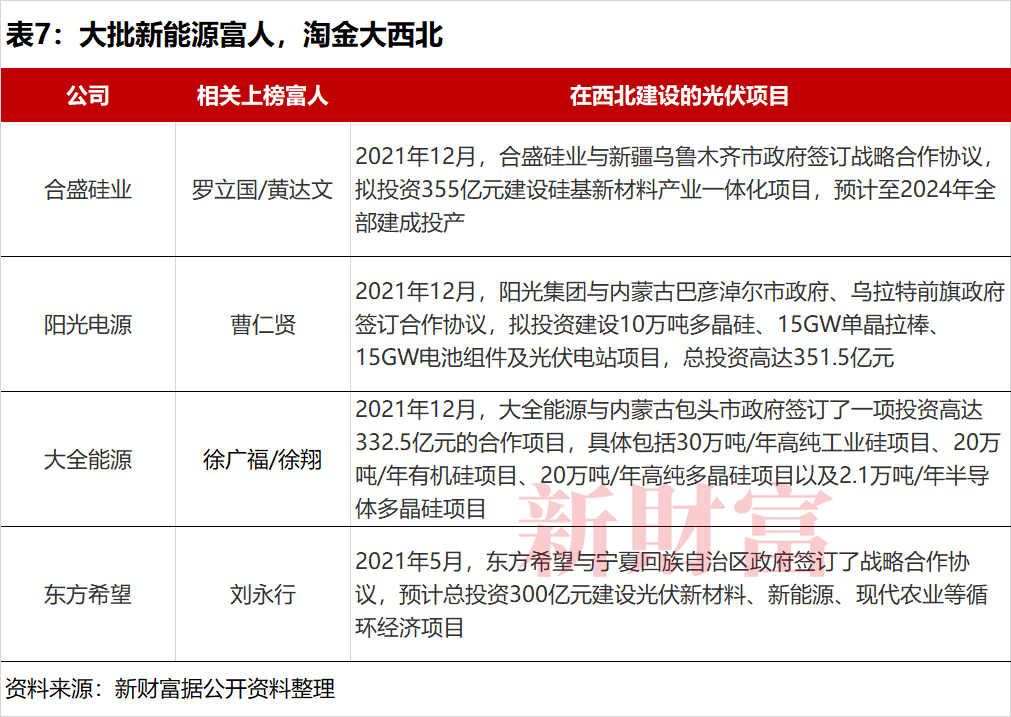 表7：大批新能源富人，淘金大西北

| 公司 | 相关上榜富人 | 在西北建设的光伏项目 |
|---|---|---|
| 合盛硅业 | 罗立国/黄达文 | 2021年12月，合盛硅业与新疆乌鲁木齐市政府签订战略合作协议，拟投资355亿元建设硅基新材料产业一体化项目，预计至2024年全部建成投产 |
| 阳光电源 | 曹仁贤 | 2021年12月，阳光集团与内蒙古巴彦淖尔市政府、乌拉特前旗政府签订合作协议，拟投资建设10万吨多晶硅、15GW单晶拉棒、15GW电池组件及光伏电站项目，总投资高达351.5亿元 |
| 大全能源 | 徐广福/徐翔 | 2021年12月，大全能源与内蒙古包头市政府签订了一项投资高达332.5亿元的合作项目，具体包括30万吨/年高纯工业硅项目、20万吨/年有机硅项目、20万吨/年高纯多晶硅项目以及2.1万吨/年半导体多晶硅项目 |
| 东方希望 | 刘永行 | 2021年5月，东方希望与宁夏回族自治区政府签订了战略合作协议，预计总投资300亿元建设光伏新材料、新能源、现代农业等循环经济项目 |

资料来源：新财富据公开资料整理

新财富